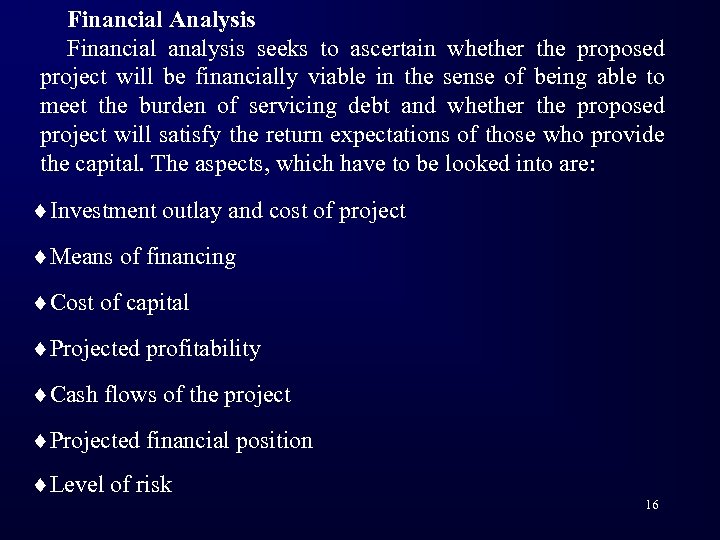 Financial Analysis

Financial analysis seeks to ascertain whether the proposed project will be financially viable in the sense of being able to meet the burden of servicing debt and whether the proposed project will satisfy the return expectations of those who provide the capital. The aspects, which have to be looked into are:

♦ Investment outlay and cost of project

♦ Means of financing

♦ Cost of capital

♦ Projected profitability

♦ Cash flows of the project

♦ Projected financial position

♦ Level of risk

16